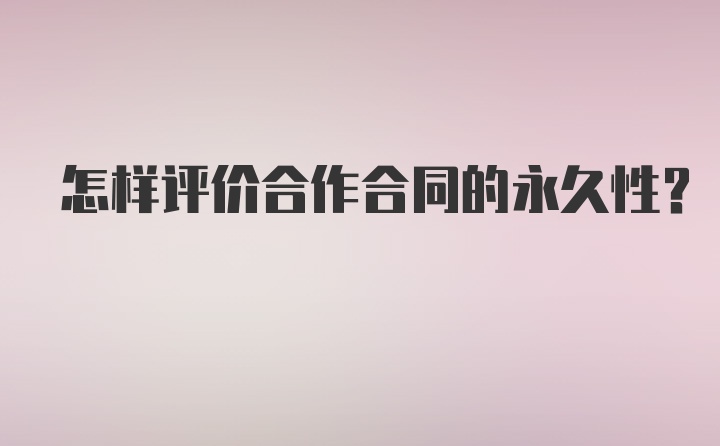 怎样评价合作合同的永久性?